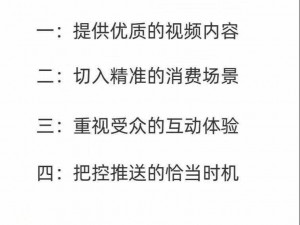 一：提供优质的视频内容

二：切入精准的消费场景

三：重视受众的互动体验

四：把控推送的恰当时机